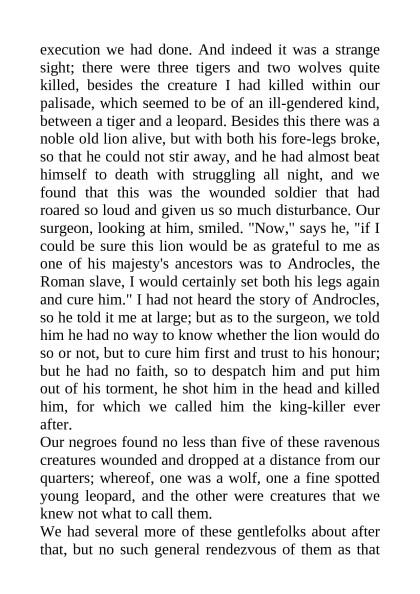 execution we had done. And indeed it was a strange sight; there were three tigers and two wolves quite killed, besides the creature I had killed within our palisade, which seemed to be of an ill-gendered kind, between a tiger and a leopard. Besides this there was a noble old lion alive, but with both his fore-legs broke, so that he could not stir away, and he had almost beat himself to death with struggling all night, and we found that this was the wounded soldier that had roared so loud and given us so much disturbance. Our surgeon, looking at him, smiled. "Now," says he, "if I could be sure this lion would be as grateful to me as one of his majesty's ancestors was to Androcles, the Roman slave, I would certainly set both his legs again and cure him." I had not heard the story of Androcles, so he told it me at large; but as to the surgeon, we told him he had no way to know whether the lion would do so or not, but to cure him first and trust to his honour; but he had no faith, so to despatch him and put him out of his torment, he shot him in the head and killed him, for which we called him the king-killer ever after.
Our negroes found no less than five of these ravenous creatures wounded and dropped at a distance from our quarters; whereof, one was a wolf, one a fine spotted young leopard, and the other were creatures that we knew not what to call them.
We had several more of these gentlefolks about after that, but no such general rendezvous of them as that